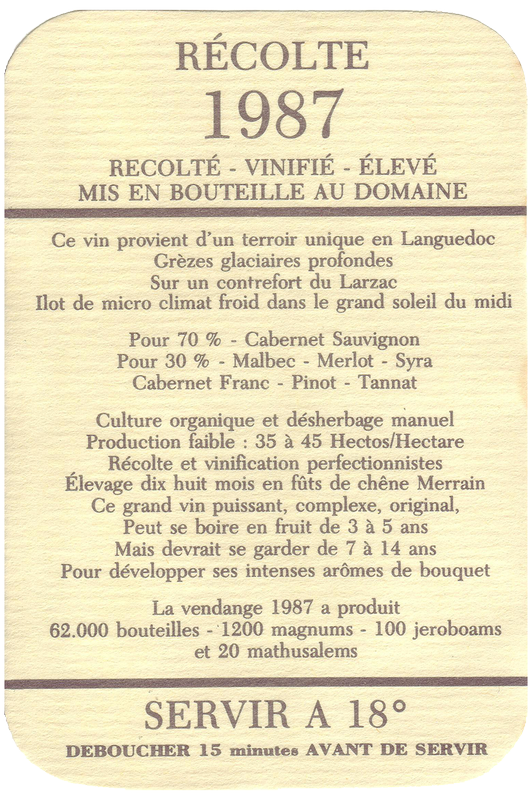 RÉCOLTE
1987

RECOLTÉ - VINIFIÉ - ÉLEVÉ
MIS EN BOUTEILLE AU DOMAINE

Ce vin provient d'un terroir unique en Languedoc
Grèzes glaciaires profondes
Sur un contrefort du Larzac
Ilot de micro climat froid dans le grand soleil du midi

Pour 70 % - Cabernet Sauvignon
Pour 30 % - Malbec - Merlot - Syra
Cabernet Franc - Pinot - Tannat

Culture organique et désherbage manuel
Production faible : 35 à 45 Hectos/Hectare
Récolte et vinification perfectionnistes
Élevage dix huit mois en fûts de chêne Merrain
Ce grand vin puissant, complexe, original,
Peut se boire en fruit de 3 à 5 ans
Mais devrait se garder de 7 à 14 ans
Pour développer ses intenses arômes de bouquet

La vendange 1987 a produit
62.000 bouteilles - 1200 magnums - 100 jeroboams
et 20 mathusalems

SERVIR A 18°
DEBOUCHER 15 minutes AVANT DE SERVIR